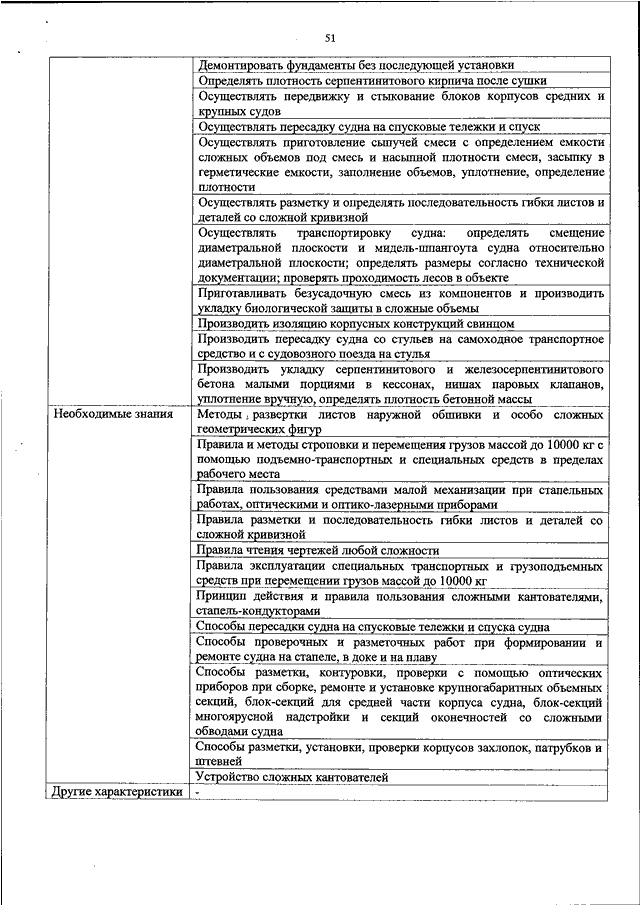 51

| | |
|---|---|
| | Демонтировать фундаменты без последующей установки |
| | Определять плотность серпентинитового кирпича после сушки |
| | Осуществлять передвижку и стыкование блоков корпусов средних и крупных судов |
| | Осуществлять пересадку судна на спусковые тележки и спуск |
| | Осуществлять приготовление сыпучей смеси с определением емкости сложных объемов под смесь и насыпной плотности смеси, засыпку в герметические емкости, заполнение объемов, уплотнение, определение плотности |
| | Осуществлять разметку и определять последовательность гибки листов и деталей со сложной кривизной |
| | Осуществлять транспортировку судна: определять смещение диаметральной плоскости и мидель-шпангоута судна относительно диаметральной плоскости; определять размеры согласно технической документации; проверять проходимость лесов в объекте |
| | Приготавливать безусадочную смесь из компонентов и производить укладку биологической защиты в сложные объемы |
| | Производить изоляцию корпусных конструкций свинцом |
| | Производить пересадку судна со стульев на самоходное транспортное средство и с судовозного поезда на стулья |
| | Производить укладку серпентинитового и железосерпентинитового бетона малыми порциями в кессонах, нишах паровых клапанов, уплотнение вручную, определять плотность бетонной массы |
| Необходимые знания | Методы развертки листов наружной обшивки и особо сложных геометрических фигур |
| | Правила и методы строповки и перемещения грузов массой до 10000 кг с помощью подъемно-транспортных и специальных средств в пределах рабочего места |
| | Правила пользования средствами малой механизации при стапельных работах, оптическими и оптико-лазерными приборами |
| | Правила разметки и последовательность гибки листов и деталей со сложной кривизной |
| | Правила чтения чертежей любой сложности |
| | Правила эксплуатации специальных транспортных и грузоподъемных средств при перемещении грузов массой до 10000 кг |
| | Принцип действия и правила пользования сложными кантователями, стапель-кондукторами |
| | Способы пересадки судна на спусковые тележки и спуска судна |
| | Способы проверочных и разметочных работ при формировании и ремонте судна на стапеле, в доке и на плаву |
| | Способы разметки, контуровки, проверки с помощью оптических приборов при сборке, ремонте и установке крупногабаритных объемных секций, блок-секций для средней части корпуса судна, блок-секций многоярусной надстройки и секций оконечностей со сложными обводами судна |
| | Способы разметки, установки, проверки корпусов захлопок, патрубков и штевней |
| | Устройство сложных кантователей |
| Другие характеристики | - |